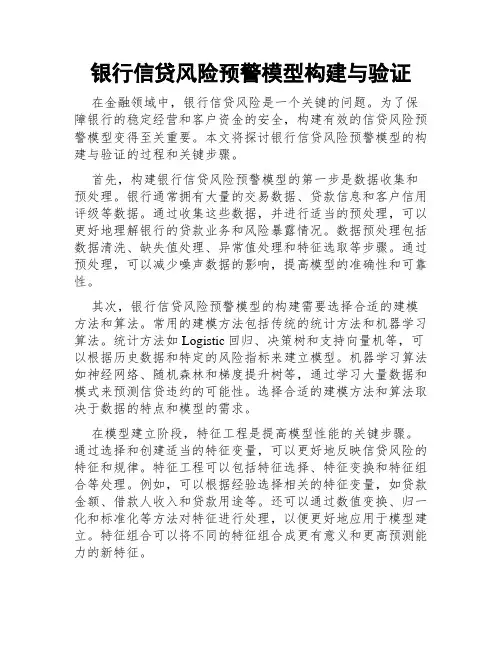 银行信贷风险预警模型构建与验证

在金融领域中，银行信贷风险是一个关键的问题。为了保障银行的稳定经营和客户资金的安全，构建有效的信贷风险预警模型变得至关重要。本文将探讨银行信贷风险预警模型的构建与验证的过程和关键步骤。

首先，构建银行信贷风险预警模型的第一步是数据收集和预处理。银行通常拥有大量的交易数据、贷款信息和客户信用评级等数据。通过收集这些数据，并进行适当的预处理，可以更好地理解银行的贷款业务和风险暴露情况。数据预处理包括数据清洗、缺失值处理、异常值处理和特征选取等步骤。通过预处理，可以减少噪声数据的影响，提高模型的准确性和可靠性。

其次，银行信贷风险预警模型的构建需要选择合适的建模方法和算法。常用的建模方法包括传统的统计方法和机器学习算法。统计方法如 Logistic 回归、决策树和支持向量机等，可以根据历史数据和特定的风险指标来建立模型。机器学习算法如神经网络、随机森林和梯度提升树等，通过学习大量数据和模式来预测信贷违约的可能性。选择合适的建模方法和算法取决于数据的特点和模型的需求。

在模型建立阶段，特征工程是提高模型性能的关键步骤。通过选择和创建适当的特征变量，可以更好地反映信贷风险的特征和规律。特征工程可以包括特征选择、特征变换和特征组合等处理。例如，可以根据经验选择相关的特征变量，如贷款金额、借款人收入和贷款用途等。还可以通过数值变换、归一化和标准化等方法对特征进行处理，以便更好地应用于模型建立。特征组合可以将不同的特征组合成更有意义和更高预测能力的新特征。